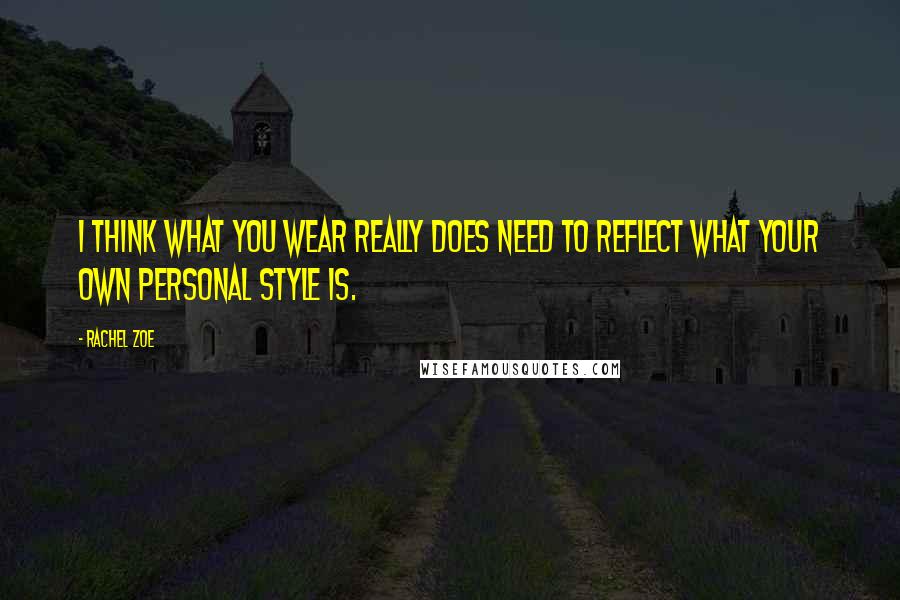 I THINK WHAT YOU WEAR REALLY DOES NEED TO REFLECT WHAT YOUR OWN PERSONAL STYLE IS.

- RACHEL ZOE

WISEFAMOUSQUOTES.COM